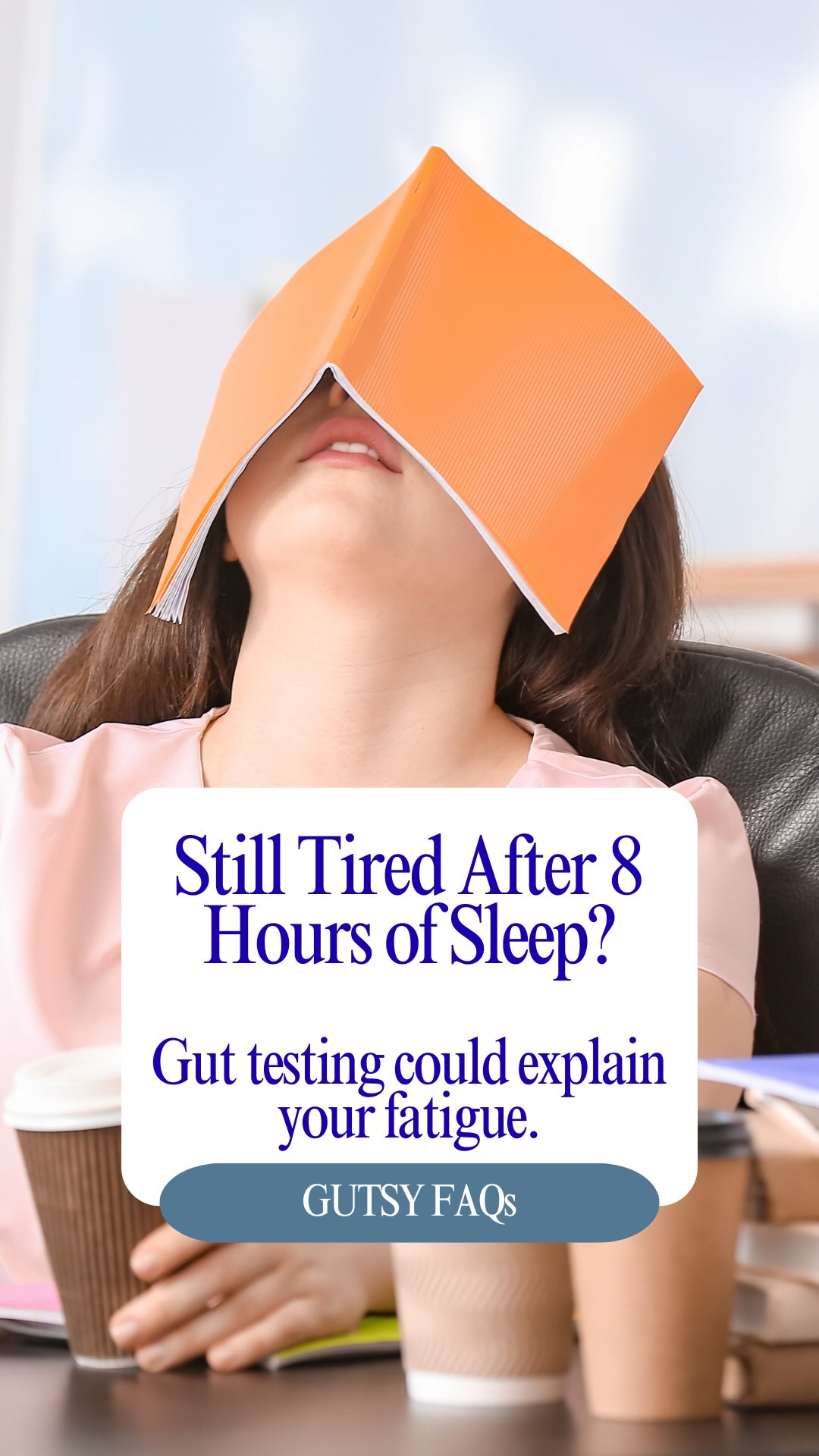 Still Tired After 8 Hours of Sleep?

Gut testing could explain your fatigue.

GUTSY FAQs